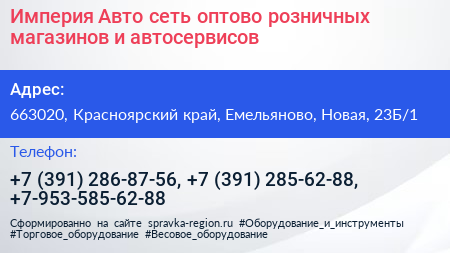 Империя Авто сеть оптово розничных магазинов и автосервисов

Адрес:

663020, Красноярский край, Емельяново, Новая, 23Б/1

Телефон:

+7 (391) 286-87-56, +7 (391) 285-62-88, +7-953-585-62-88

Сформированно на сайте spravka-region.ru #Оборудование_и_инструменты #Торговое_оборудование #Весовое_оборудование